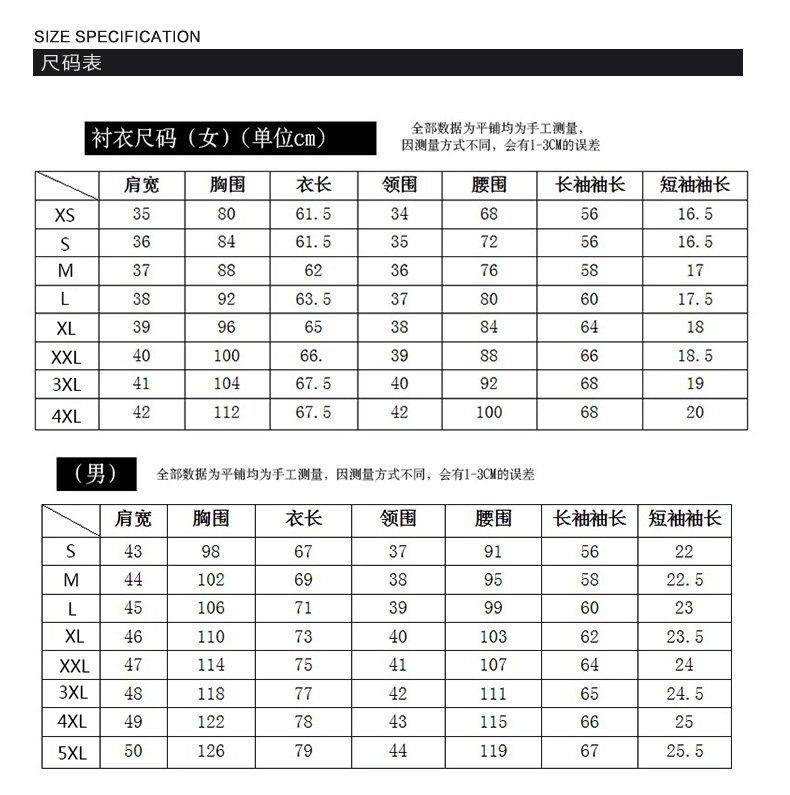 SIZE SPECIFICATION

尺码表

衬衣尺码（女）（单位cm）

全部数据为平铺均为手工测量，因测量方式不同，会有1-3CM的误差

| | 肩宽 | 胸围 | 衣长 | 领围 | 腰围 | 长袖袖长 | 短袖袖长 |
|---|---|---|---|---|---|---|---|
| XS | 35 | 80 | 61.5 | 34 | 68 | 56 | 16.5 |
| S | 36 | 84 | 61.5 | 35 | 72 | 56 | 16.5 |
| M | 37 | 88 | 62 | 36 | 76 | 58 | 17 |
| L | 38 | 92 | 63.5 | 37 | 80 | 60 | 17.5 |
| XL | 39 | 96 | 65 | 38 | 84 | 64 | 18 |
| XXL | 40 | 100 | 66. | 39 | 88 | 66 | 18.5 |
| 3XL | 41 | 104 | 67.5 | 40 | 92 | 68 | 19 |
| 4XL | 42 | 112 | 67.5 | 42 | 100 | 68 | 20 |

（男）

全部数据为平铺均为手工测量，因测量方式不同，会有1-3CM的误差

| | 肩宽 | 胸围 | 衣长 | 领围 | 腰围 | 长袖袖长 | 短袖袖长 |
|---|---|---|---|---|---|---|---|
| S | 43 | 98 | 67 | 37 | 91 | 56 | 22 |
| M | 44 | 102 | 69 | 38 | 95 | 58 | 22.5 |
| L | 45 | 106 | 71 | 39 | 99 | 60 | 23 |
| XL | 46 | 110 | 73 | 40 | 103 | 62 | 23.5 |
| XXL | 47 | 114 | 75 | 41 | 107 | 64 | 24 |
| 3XL | 48 | 118 | 77 | 42 | 111 | 65 | 24.5 |
| 4XL | 49 | 122 | 78 | 43 | 115 | 66 | 25 |
| 5XL | 50 | 126 | 79 | 44 | 119 | 67 | 25.5 |